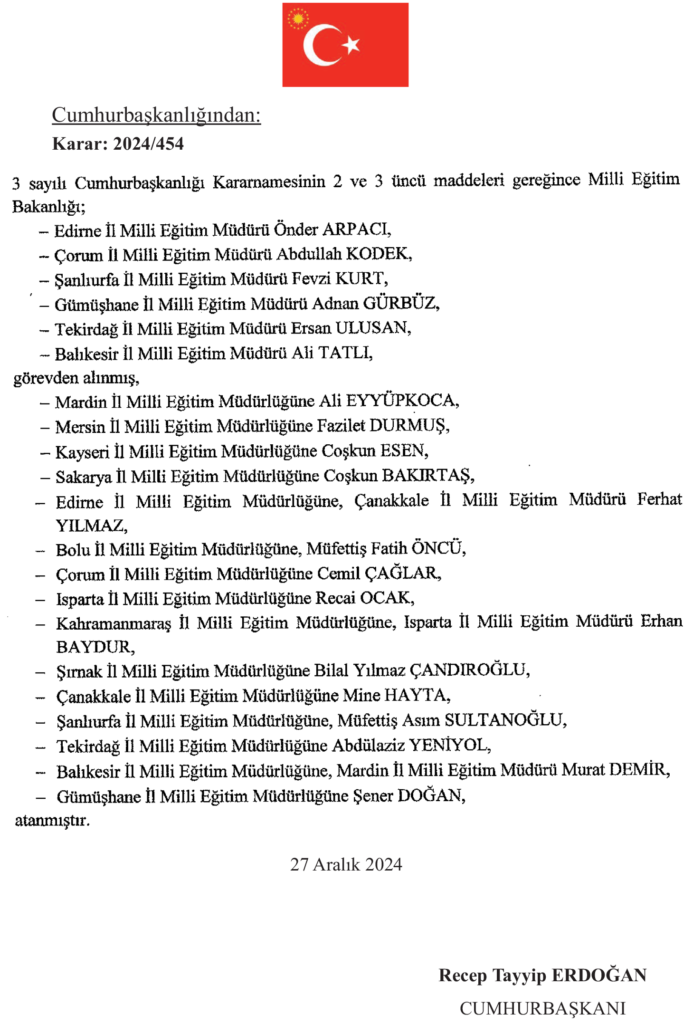 Cumhurbaşkanlığından:
Karar: 2024/454

3 sayılı Cumhurbaşkanlığı Kararnamesinin 2 ve 3 üncü maddeleri gereğince Milli Eğitim Bakanlığı;

– Edirne İl Milli Eğitim Müdürü Önder ARPACI,
– Çorum İl Milli Eğitim Müdürü Abdullah KODEK,
– Şanlıurfa İl Milli Eğitim Müdürü Fevzi KURT,
– Gümüşhane İl Milli Eğitim Müdürü Adnan GÜRBÜZ,
– Tekirdağ İl Milli Eğitim Müdürü Ersan ULUSAN,
– Balıkesir İl Milli Eğitim Müdürü Ali TATLI,

görevden alınmış,

– Mardin İl Milli Eğitim Müdürlüğüne Ali EYYÜPKOCA,
– Mersin İl Milli Eğitim Müdürlüğüne Fazilet DURMUŞ,
– Kayseri İl Milli Eğitim Müdürlüğüne Coşkun ESEN,
– Sakarya İl Milli Eğitim Müdürlüğüne Coşkun BAKIRTAŞ,
– Edirne İl Milli Eğitim Müdürlüğüne, Çanakkale İl Milli Eğitim Müdürü Ferhat YILMAZ,
– Bolu İl Milli Eğitim Müdürlüğüne, Müfettiş Fatih ÖNCÜ,
– Çorum İl Milli Eğitim Müdürlüğüne Cemil ÇAĞLAR,
– Isparta İl Milli Eğitim Müdürlüğüne Recai OCAK,
– Kahramanmaraş İl Milli Eğitim Müdürlüğüne, Isparta İl Milli Eğitim Müdürü Erhan BAYDUR,
– Şırnak İl Milli Eğitim Müdürlüğüne Bilal Yılmaz ÇANDIROĞLU,
– Çanakkale İl Milli Eğitim Müdürlüğüne Mine HAYTA,
– Şanlıurfa İl Milli Eğitim Müdürlüğüne, Müfettiş Asım SULTANOĞLU,
– Tekirdağ İl Milli Eğitim Müdürlüğüne Abdülaziz YENİYOL,
– Balıkesir İl Milli Eğitim Müdürlüğüne, Mardin İl Milli Eğitim Müdürü Murat DEMİR,
– Gümüşhane İl Milli Eğitim Müdürlüğüne Şener DOĞAN,

atanmıştır.

27 Aralık 2024

Recep Tayyip ERDOĞAN
CUMHURBAŞKANI